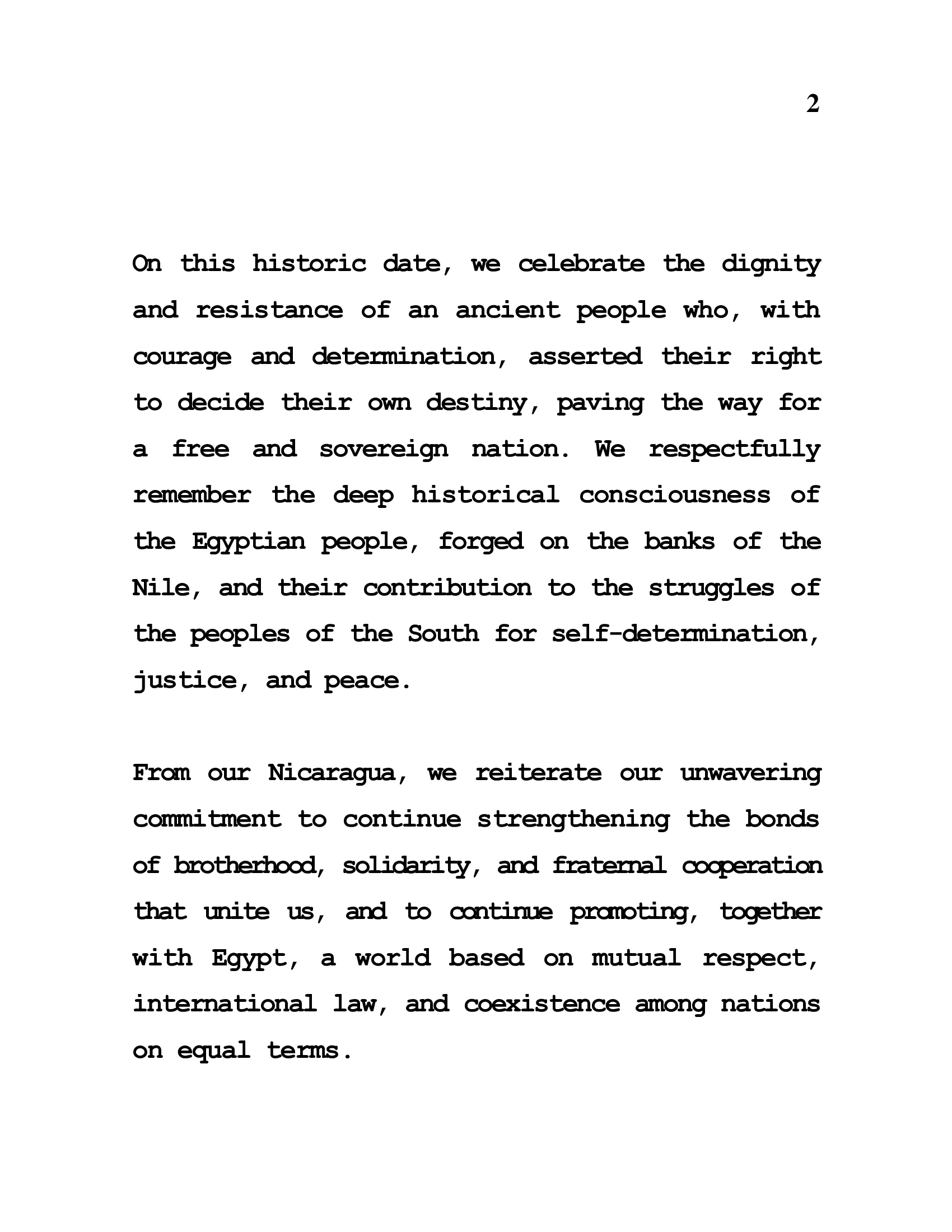 2

On this historic date, we celebrate the dignity and resistance of an ancient people who, with courage and determination, asserted their right to decide their own destiny, paving the way for a free and sovereign nation. We respectfully remember the deep historical consciousness of the Egyptian people, forged on the banks of the Nile, and their contribution to the struggles of the peoples of the South for self-determination, justice, and peace.

From our Nicaragua, we reiterate our unwavering commitment to continue strengthening the bonds of brotherhood, solidarity, and fraternal cooperation that unite us, and to continue promoting, together with Egypt, a world based on mutual respect, international law, and coexistence among nations on equal terms.